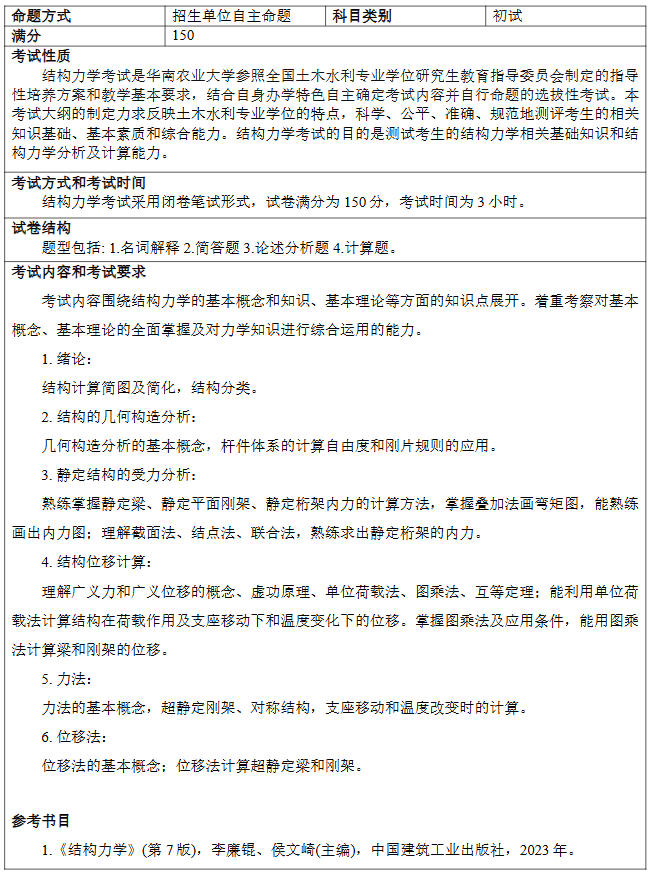 命题方式 招生单位自主命题 科目类别 初试
满分 150

考试性质

结构力学考试是华南农业大学参照全国土木水利专业学位研究生教育指导委员会制定的指导性培养方案和教学基本要求，结合自身办学特色自主确定考试内容并自行命题的选拔性考试。本考试大纲的制定力求反映土木水利专业学位的特点，科学、公平、准确、规范地测评考生的相关知识基础、基本素质和综合能力。结构力学考试的目的是测试考生的结构力学相关基础知识和结构力学分析及计算能力。

考试方式和考试时间

结构力学考试采用闭卷笔试形式，试卷满分为150分，考试时间为3小时。

试卷结构

题型包括：1.名词解释 2.简答题 3.论述分析题 4.计算题。

考试内容和考试要求

考试内容围绕结构力学的基本概念和知识、基本理论等方面的知识点展开。着重考察对基本概念、基本理论的全面掌握及对力学知识进行综合运用的能力。

1.绪论：

结构计算简图及简化，结构分类。

2.结构的几何构造分析：

几何构造分析的基本概念，杆件体系的计算自由度和刚片规则的应用。

3.静定结构的受力分析：

熟练掌握静定梁、静定平面刚架、静定桁架内力的计算方法，掌握叠加法画弯矩图，能熟练画出内力图；理解截面法、结点法、联合法，熟练求出静定桁架的内力。

4.结构位移计算：

理解广义力和广义位移的概念、虚功原理、单位荷载法、图乘法、互等定理；能利用单位荷载法计算结构在荷载作用及支座移动下和温度变化下的位移。掌握图乘法及应用条件，能用图乘法计算梁和刚架的位移。

5.力法：

力法的基本概念，超静定刚架、对称结构，支座移动和温度改变时的计算。

6.位移法：

位移法的基本概念；位移法计算超静定梁和刚架。

参考书目

1.《结构力学》(第7版)，李廉锟、侯文崎(主编)，中国建筑工业出版社，2023年。